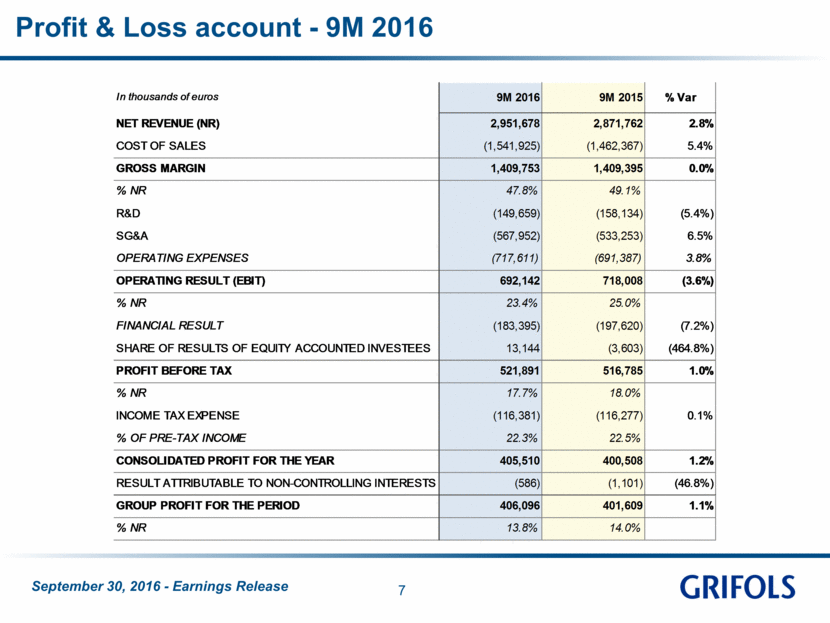 Profit & Loss account - 9M 2016

| In thousands of euros | 9M 2016 | 9M 2015 | % Var |
|---|---|---|---|
| NET REVENUE (NR) | 2,951,678 | 2,871,762 | 2.8% |
| COST OF SALES | (1,541,925) | (1,462,367) | 5.4% |
| GROSS MARGIN | 1,409,753 | 1,409,395 | 0.0% |
| % NR | 47.8% | 49.1% | |
| R&D | (149,659) | (158,134) | (5.4%) |
| SG&A | (567,952) | (533,253) | 6.5% |
| OPERATING EXPENSES | (717,611) | (691,387) | 3.8% |
| OPERATING RESULT (EBIT) | 692,142 | 718,008 | (3.6%) |
| % NR | 23.4% | 25.0% | |
| FINANCIAL RESULT | (183,395) | (197,620) | (7.2%) |
| SHARE OF RESULTS OF EQUITY ACCOUNTED INVESTEES | 13,144 | (3,603) | (464.8%) |
| PROFIT BEFORE TAX | 521,891 | 516,785 | 1.0% |
| % NR | 17.7% | 18.0% | |
| INCOME TAX EXPENSE | (116,381) | (116,277) | 0.1% |
| % OF PRE-TAX INCOME | 22.3% | 22.5% | |
| CONSOLIDATED PROFIT FOR THE YEAR | 405,510 | 400,508 | 1.2% |
| RESULT ATTRIBUTABLE TO NON-CONTROLLING INTERESTS | (586) | (1,101) | (46.8%) |
| GROUP PROFIT FOR THE PERIOD | 406,096 | 401,609 | 1.1% |
| % NR | 13.8% | 14.0% | |

September 30, 2016 - Earnings Release

7

GRIFOLS